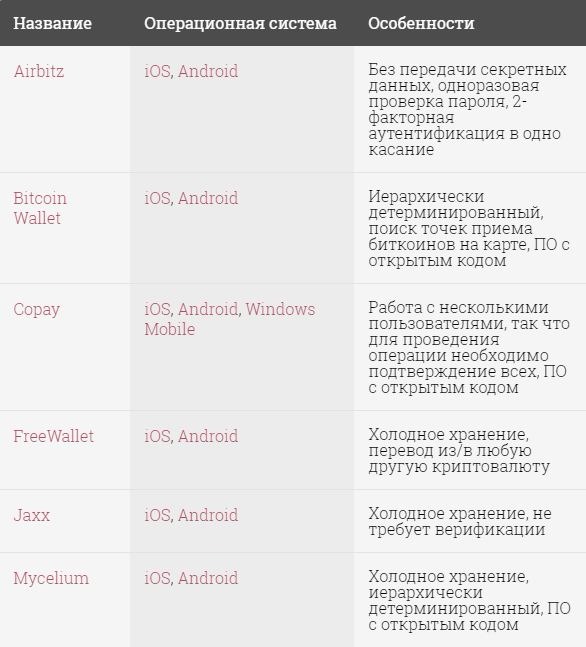 | Название | Операционная система | Особенности |
|---|---|---|
| Airbitz | iOS, Android | Без передачи секретных данных, одноразовая проверка пароля, 2-факторная аутентификация в одно касание |
| Bitcoin Wallet | iOS, Android | Иерархически детерминированный, поиск точек приема биткоинов на карте, ПО с открытым кодом |
| Copay | iOS, Android, Windows Mobile | Работа с несколькими пользователями, так что для проведения операции необходимо подтверждение всех, ПО с открытым кодом |
| FreeWallet | iOS, Android | Холодное хранение, перевод из/в любую другую криптовалюту |
| Jaxx | iOS, Android | Холодное хранение, не требует верификации |
| Mycelium | iOS, Android | Холодное хранение, иерархически детерминированный, ПО с открытым кодом |